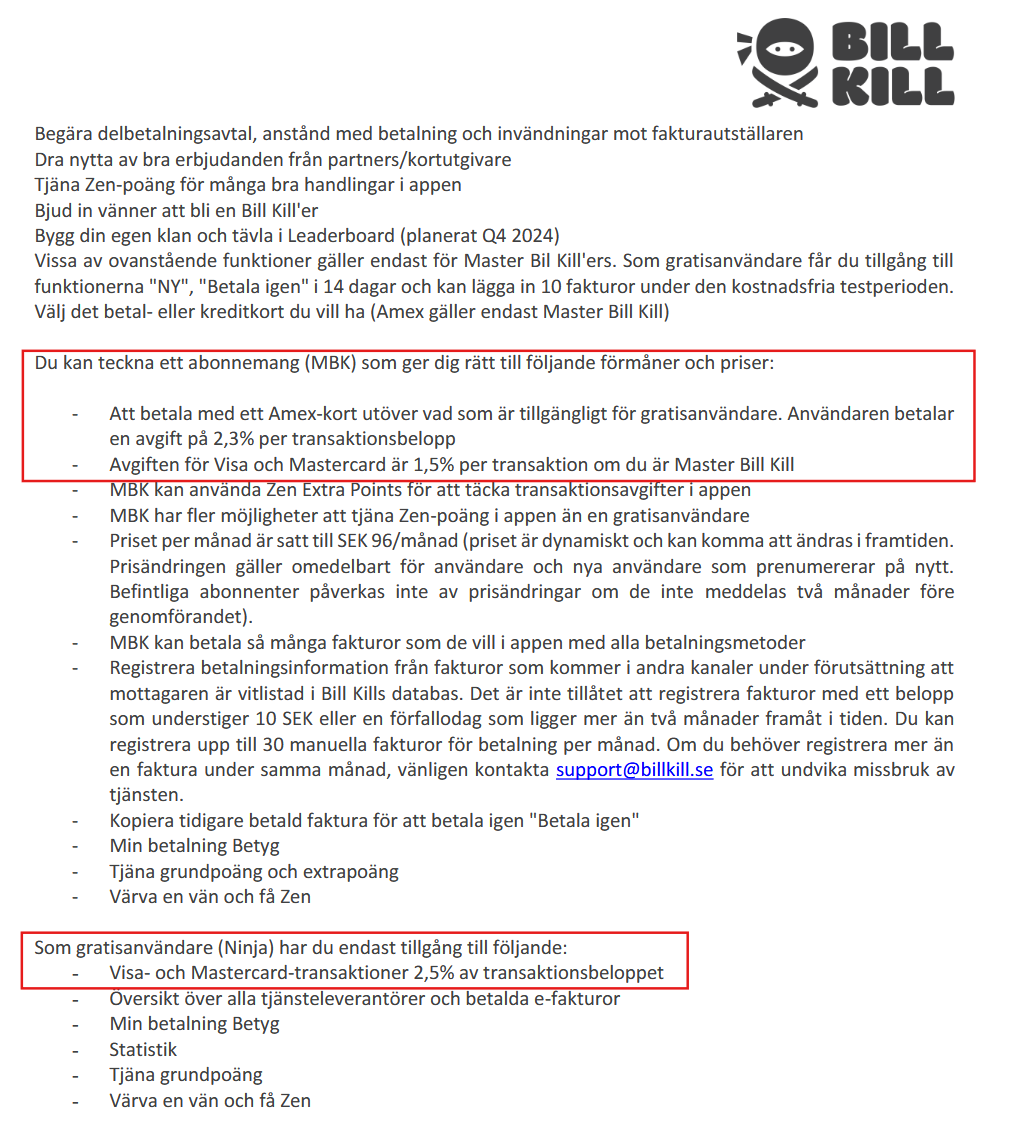 BILL KILL

Begära delbetalningsavtal, anstånd med betalning och invändningar mot fakturautställaren
Dra nytta av bra erbjudanden från partners/kortutgivare
Tjäna Zen-poäng för många bra handlingar i appen
Bjud in vänner att bli en Bill Kill'er
Bygg din egen klan och tävla i Leaderboard (planerat Q4 2024)
Vissa av ovanstående funktioner gäller endast för Master Bil Kill'ers. Som gratisanvändare får du tillgång till funktionerna "NY", "Betala igen" i 14 dagar och kan lägga in 10 fakturor under den kostnadsfria testperioden.
Välj det betal- eller kreditkort du vill ha (Amex gäller endast Master Bill Kill)

Du kan teckna ett abonnemang (MBK) som ger dig rätt till följande förmåner och priser:

- Att betala med ett Amex-kort utöver vad som är tillgängligt för gratisanvändare. Användaren betalar en avgift på 2,3% per transaktionsbelopp
- Avgiften för Visa och Mastercard är 1,5% per transaktion om du är Master Bill Kill
- MBK kan använda Zen Extra Points för att täcka transaktionsavgifter i appen
- MBK har fler möjligheter att tjäna Zen-poäng i appen än en gratisanvändare
- Priset per månad är satt till SEK 96/månad (priset är dynamiskt och kan komma att ändras i framtiden. Prisändringen gäller omedelbart för användare och nya användare som prenumererar på nytt. Befintliga abonnenter påverkas inte av prisändringar om de inte meddelas två månader före genomförandet).
- MBK kan betala så många fakturor som de vill i appen med alla betalningsmetoder
- Registrera betalningsinformation från fakturor som kommer i andra kanaler under förutsättning att mottagaren är vitlistad i Bill Kills databas. Det är inte tillåtet att registrera fakturor med ett belopp som understiger 10 SEK eller en förfallodag som ligger mer än två månader framåt i tiden. Du kan registrera upp till 30 manuella fakturor för betalning per månad. Om du behöver registrera mer än en faktura under samma månad, vänligen kontakta support@billkill.se för att undvika missbruk av tjänsten.
- Kopiera tidigare betald faktura för att betala igen "Betala igen"
- Min betalning Betyg
- Tjäna grundpoäng och extrapoäng
- Värva en vän och få Zen

Som gratisanvändare (Ninja) har du endast tillgång till följande:
- Visa- och Mastercard-transaktioner 2,5% av transaktionsbeloppet
- Översikt över alla tjänsteleverantörer och betalda e-fakturor
- Min betalning Betyg
- Statistik
- Tjäna grundpoäng
- Värva en vän och få Zen